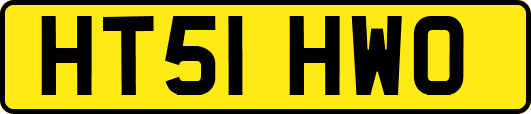 HT51 HWO